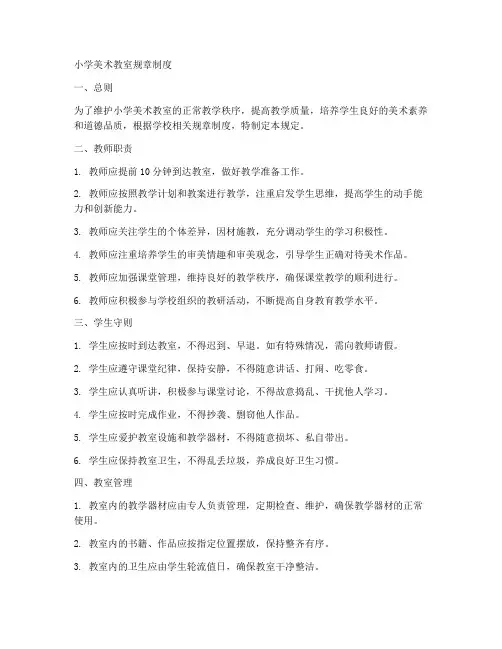 小学美术教室规章制度

一、总则

为了维护小学美术教室的正常教学秩序，提高教学质量，培养学生良好的美术素养和道德品质，根据学校相关规章制度，特制定本规定。

二、教师职责

1. 教师应提前 10 分钟到达教室，做好教学准备工作。

2. 教师应按照教学计划和教案进行教学，注重启发学生思维，提高学生的动手能力和创新能力。

3. 教师应关注学生的个体差异，因材施教，充分调动学生的学习积极性。

4. 教师应注重培养学生的审美情趣和审美观念，引导学生正确对待美术作品。

5. 教师应加强课堂管理，维持良好的教学秩序，确保课堂教学的顺利进行。

6. 教师应积极参与学校组织的教研活动，不断提高自身教育教学水平。

三、学生守则

1. 学生应按时到达教室，不得迟到、早退。如有特殊情况，需向教师请假。

2. 学生应遵守课堂纪律，保持安静，不得随意讲话、打闹、吃零食。

3. 学生应认真听讲，积极参与课堂讨论，不得故意捣乱、干扰他人学习。

4. 学生应按时完成作业，不得抄袭、剽窃他人作品。

5. 学生应爱护教室设施和教学器材，不得随意损坏、私自带出。

6. 学生应保持教室卫生，不得乱丢垃圾，养成良好卫生习惯。

四、教室管理

1. 教室内的教学器材应由专人负责管理，定期检查、维护，确保教学器材的正常使用。

2. 教室内的书籍、作品应按指定位置摆放，保持整齐有序。

3. 教室内的卫生应由学生轮流值日，确保教室干净整洁。